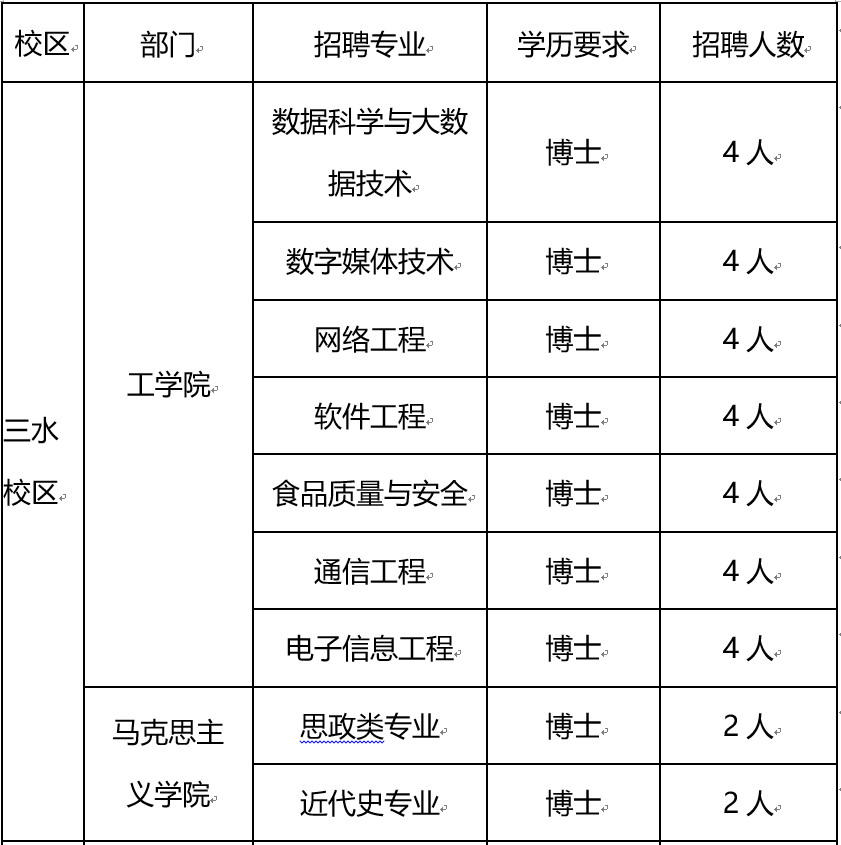 | 校区 | 部门 | 招聘专业 | 学历要求 | 招聘人数 |
|---|---|---|---|---|
| 三水校区 | 工学院 | 数据科学与大数据技术 | 博士 | 4 人 |
| | | 数字媒体技术 | 博士 | 4 人 |
| | | 网络工程 | 博士 | 4 人 |
| | | 软件工程 | 博士 | 4 人 |
| | | 食品质量与安全 | 博士 | 4 人 |
| | | 通信工程 | 博士 | 4 人 |
| | | 电子信息工程 | 博士 | 4 人 |
| | 马克思主义学院 | 思政类专业 | 博士 | 2 人 |
| | | 近代史专业 | 博士 | 2 人 |